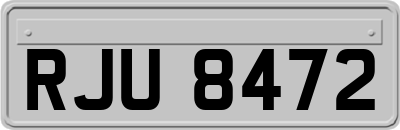 RJU 8472